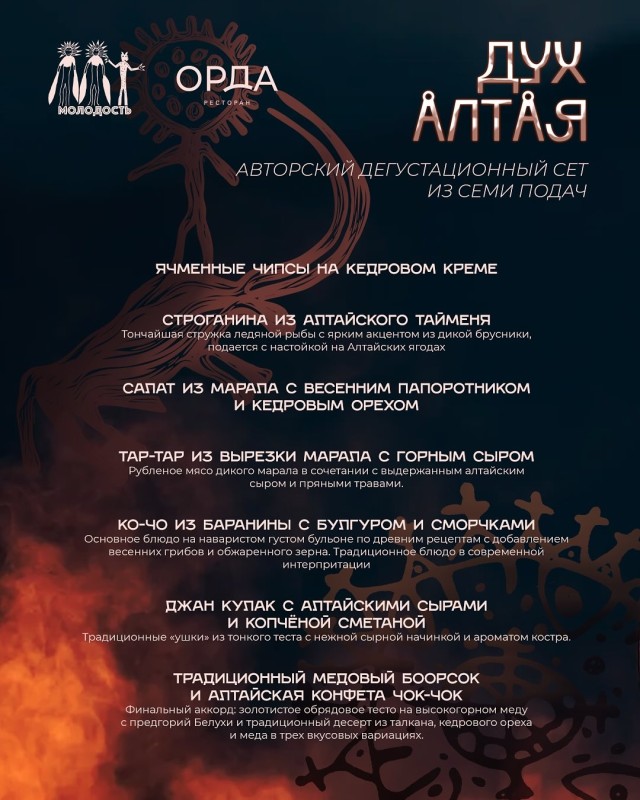 МОЛОДОСТЬ

ОРДА
РЕСТОРАН

ДУХ
АЛТАЯ

АВТОРСКИЙ ДЕГУСТАЦИОННЫЙ СЕТ
ИЗ СЕМИ ПОДАЧ

ЯЧМЕННЫЕ ЧИПСЫ НА КЕДРОВОМ КРЕМЕ

СТРОГАНИНА ИЗ АЛТАЙСКОГО ТАЙМЕНЯ
Тончайшая стружка ледяной рыбы с ярким акцентом из дикой брусники, подается с настойкой на Алтайских ягодах

САЛАТ ИЗ МАРАЛА С ВЕСЕННИМ ПАПОРОТНИКОМ
И КЕДРОВЫМ ОРЕХОМ

ТАР-ТАР ИЗ ВЫРЕЗКИ МАРАЛА С ГОРНЫМ СЫРОМ
Рубленое мясо дикого марала в сочетании с выдержанным алтайским сыром и пряными травами.

КО-ЧО ИЗ БАРАНИНЫ С БУЛГУРОМ И СМОРЧКАМИ
Основное блюдо на наваристом густом бульоне по древним рецептам с добавлением весенних грибов и обжаренного зерна. Традиционное блюдо в современной интерпритации

ДЖАН КУЛАК С АЛТАЙСКИМИ СЫРАМИ
И КОПЧЁНОЙ СМЕТАНОЙ
Традиционные «ушки» из тонкого теста с нежной сырной начинкой и ароматом костра.

ТРАДИЦИОННЫЙ МЕДОВЫЙ БООРСОК
И АЛТАЙСКАЯ КОНФЕТА ЧОК-ЧОК
Финальный аккорд: золотистое обрядовое тесто на высокогорном меду с предгорий Белухи и традиционный десерт из талкана, кедрового ореха и меда в трех вкусовых вариациях.